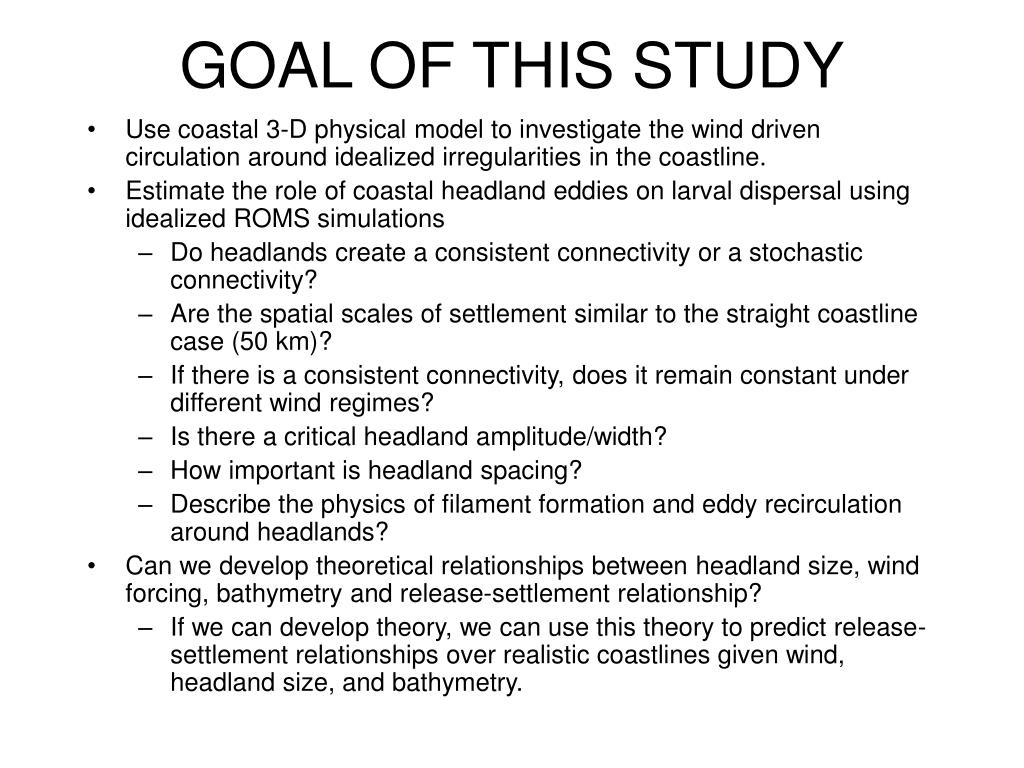 GOAL OF THIS STUDY

• Use coastal 3-D physical model to investigate the wind driven circulation around idealized irregularities in the coastline.
• Estimate the role of coastal headland eddies on larval dispersal using idealized ROMS simulations
– Do headlands create a consistent connectivity or a stochastic connectivity?
– Are the spatial scales of settlement similar to the straight coastline case (50 km)?
– If there is a consistent connectivity, does it remain constant under different wind regimes?
– Is there a critical headland amplitude/width?
– How important is headland spacing?
– Describe the physics of filament formation and eddy recirculation around headlands?
• Can we develop theoretical relationships between headland size, wind forcing, bathymetry and release-settlement relationship?
– If we can develop theory, we can use this theory to predict release-settlement relationships over realistic coastlines given wind, headland size, and bathymetry.